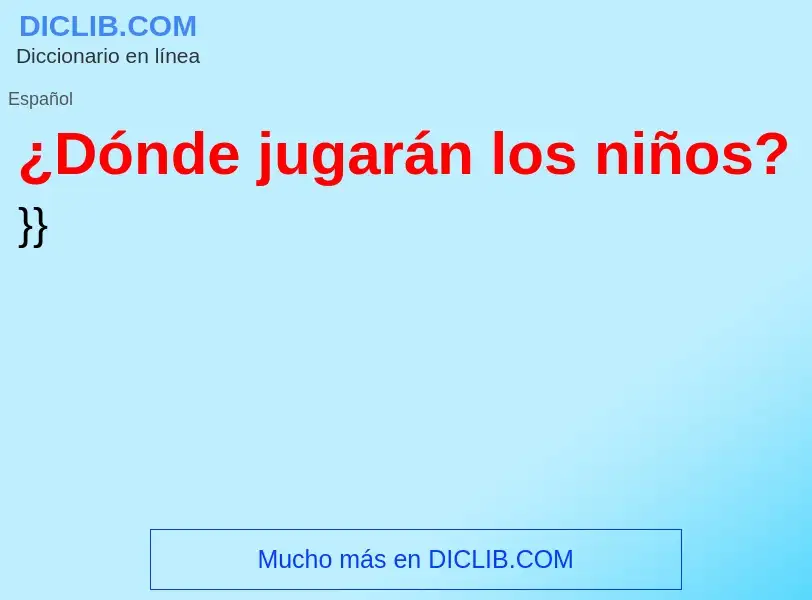 DICLIB.COM
Diccionario en línea

Español

¿Dónde jugarán los niños?

}}

Mucho más en DICLIB.COM